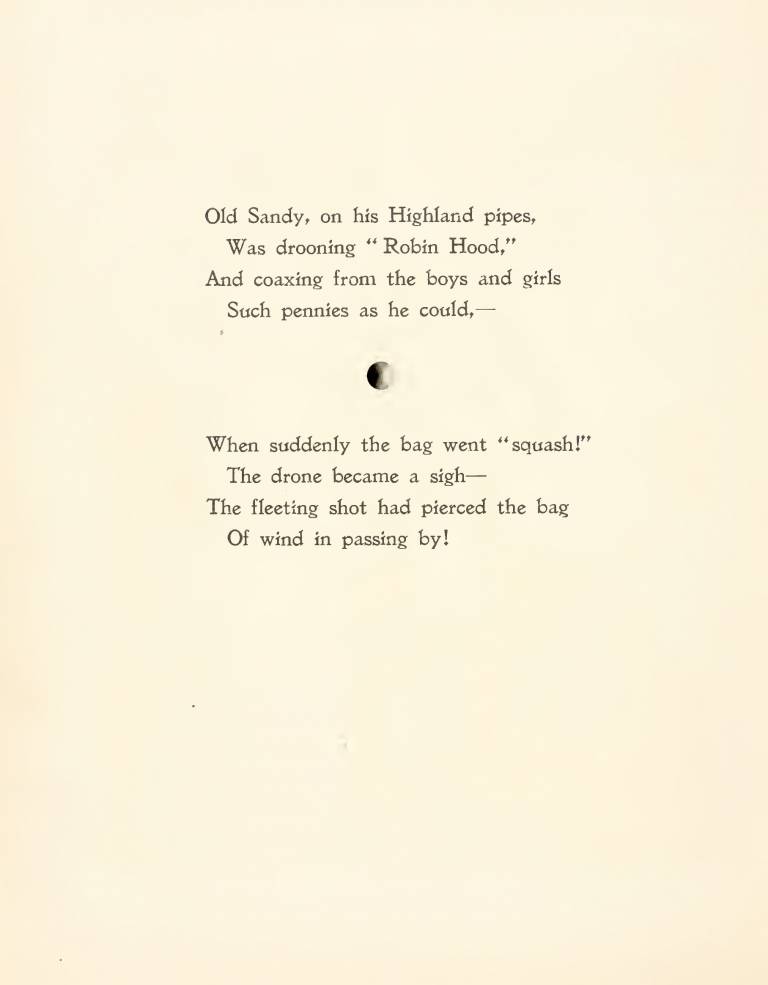 Old Sandy, on his Highland pipes,
Was drooning "Robin Hood,"
And coaxing from the boys and girls
Such pennies as he could,—

When suddenly the bag went "squash!"
The drone became a sigh—
The fleeting shot had pierced the bag
Of wind in passing by!